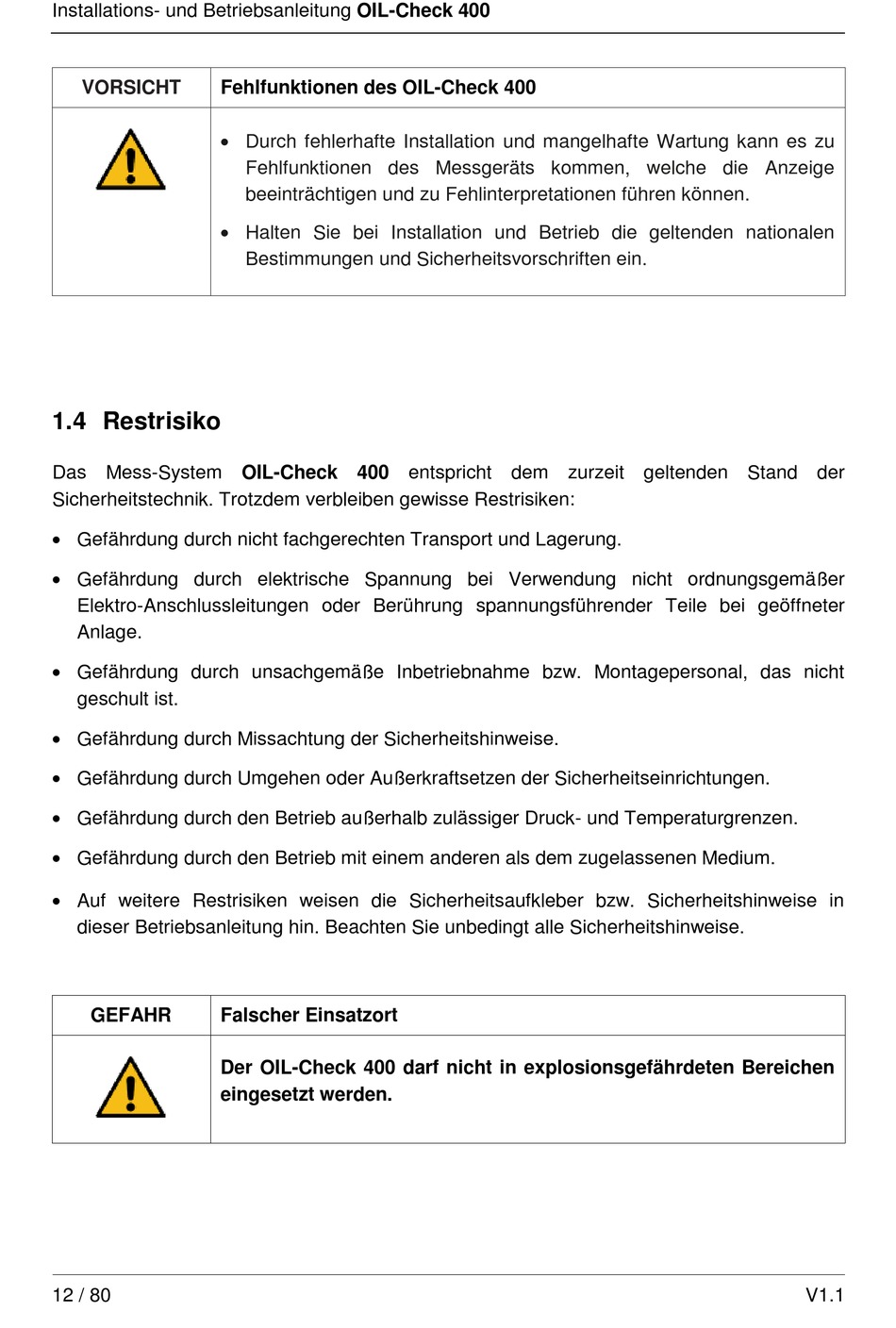 Installations- und Betriebsanleitung OIL-Check 400

| VORSICHT | Fehlfunktionen des OIL-Check 400 |
|---|---|
| | • Durch fehlerhafte Installation und mangelhafte Wartung kann es zu Fehlfunktionen des Messgeräts kommen, welche die Anzeige beeinträchtigen und zu Fehlinterpretationen führen können. • Halten Sie bei Installation und Betrieb die geltenden nationalen Bestimmungen und Sicherheitsvorschriften ein. |

1.4 Restrisiko

Das Mess-System OIL-Check 400 entspricht dem zurzeit geltenden Stand der Sicherheitstechnik. Trotzdem verbleiben gewisse Restrisiken:

• Gefährdung durch nicht fachgerechten Transport und Lagerung.

• Gefährdung durch elektrische Spannung bei Verwendung nicht ordnungsgemäßer Elektro-Anschlussleitungen oder Berührung spannungsführender Teile bei geöffneter Anlage.

• Gefährdung durch unsachgemäße Inbetriebnahme bzw. Montagepersonal, das nicht geschult ist.

• Gefährdung durch Missachtung der Sicherheitshinweise.

• Gefährdung durch Umgehen oder Außerkraftsetzen der Sicherheitseinrichtungen.

• Gefährdung durch den Betrieb außerhalb zulässiger Druck- und Temperaturgrenzen.

• Gefährdung durch den Betrieb mit einem anderen als dem zugelassenen Medium.

• Auf weitere Restrisiken weisen die Sicherheitsaufkleber bzw. Sicherheitshinweise in dieser Betriebsanleitung hin. Beachten Sie unbedingt alle Sicherheitshinweise.

| GEFAHR | Falscher Einsatzort |
|---|---|
| | Der OIL-Check 400 darf nicht in explosionsgefährdeten Bereichen eingesetzt werden. |

12 / 80

V1.1